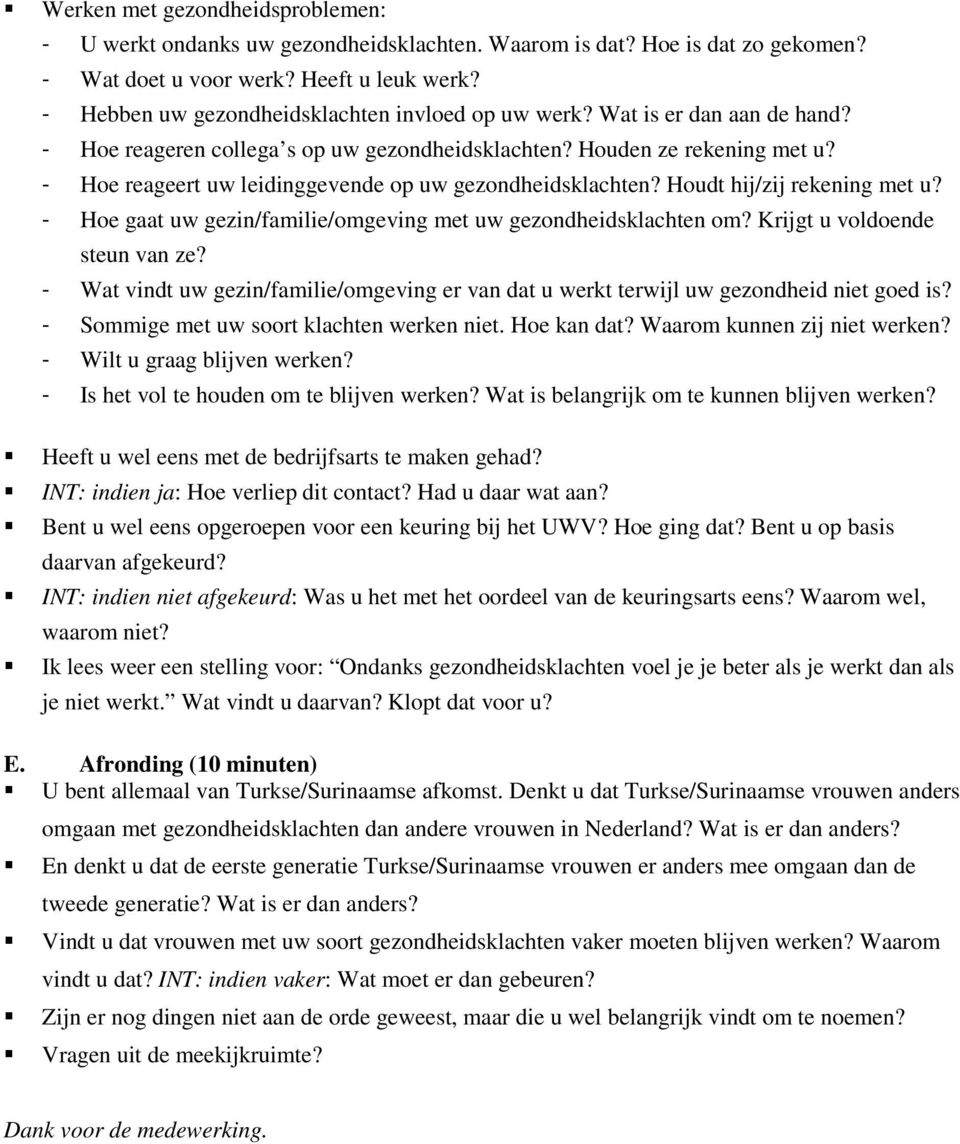 ▪ Werken met gezondheidsproblemen:
- U werkt ondanks uw gezondheidsklachten. Waarom is dat? Hoe is dat zo gekomen?
- Wat doet u voor werk? Heeft u leuk werk?
- Hebben uw gezondheidsklachten invloed op uw werk? Wat is er dan aan de hand?
- Hoe reageren collega s op uw gezondheidsklachten? Houden ze rekening met u?
- Hoe reageert uw leidinggevende op uw gezondheidsklachten? Houdt hij/zij rekening met u?
- Hoe gaat uw gezin/familie/omgeving met uw gezondheidsklachten om? Krijgt u voldoende steun van ze?
- Wat vindt uw gezin/familie/omgeving er van dat u werkt terwijl uw gezondheid niet goed is?
- Sommige met uw soort klachten werken niet. Hoe kan dat? Waarom kunnen zij niet werken?
- Wilt u graag blijven werken?
- Is het vol te houden om te blijven werken? Wat is belangrijk om te kunnen blijven werken?

▪ Heeft u wel eens met de bedrijfsarts te maken gehad?
▪ INT: indien ja: Hoe verliep dit contact? Had u daar wat aan?
▪ Bent u wel eens opgeroepen voor een keuring bij het UWV? Hoe ging dat? Bent u op basis daarvan afgekeurd?
▪ INT: indien niet afgekeurd: Was u het met het oordeel van de keuringsarts eens? Waarom wel, waarom niet?
▪ Ik lees weer een stelling voor: Ondanks gezondheidsklachten voel je je beter als je werkt dan als je niet werkt. Wat vindt u daarvan? Klopt dat voor u?

E. Afronding (10 minuten)
▪ U bent allemaal van Turkse/Surinaamse afkomst. Denkt u dat Turkse/Surinaamse vrouwen anders omgaan met gezondheidsklachten dan andere vrouwen in Nederland? Wat is er dan anders?
▪ En denkt u dat de eerste generatie Turkse/Surinaamse vrouwen er anders mee omgaan dan de tweede generatie? Wat is er dan anders?
▪ Vindt u dat vrouwen met uw soort gezondheidsklachten vaker moeten blijven werken? Waarom vindt u dat? INT: indien vaker: Wat moet er dan gebeuren?
▪ Zijn er nog dingen niet aan de orde geweest, maar die u wel belangrijk vindt om te noemen?
▪ Vragen uit de meekijkruimte?

Dank voor de medewerking.